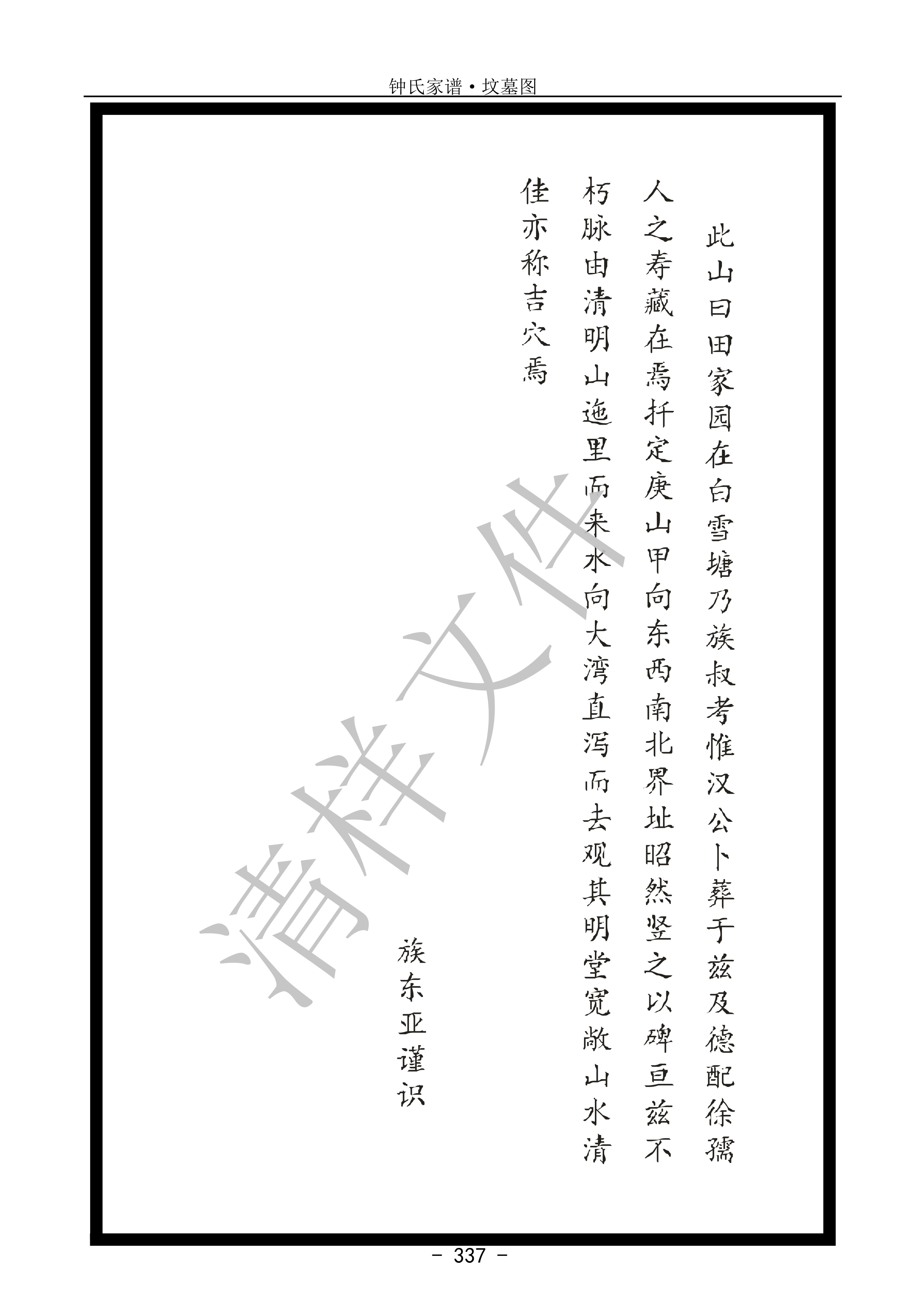 钟氏家谱·坟墓图

此山曰田家园在白雪塘乃族叔考惟汉公卜葬于兹及德配徐孺人之寿藏在焉扦定庚山甲向东西南北界址昭然竖之以碑亘兹不朽脉由清明山迤里而来水向大湾直泻而去观其明堂宽敞山水清佳亦称吉穴焉

族东亚谨识

清样文件

- 337 -